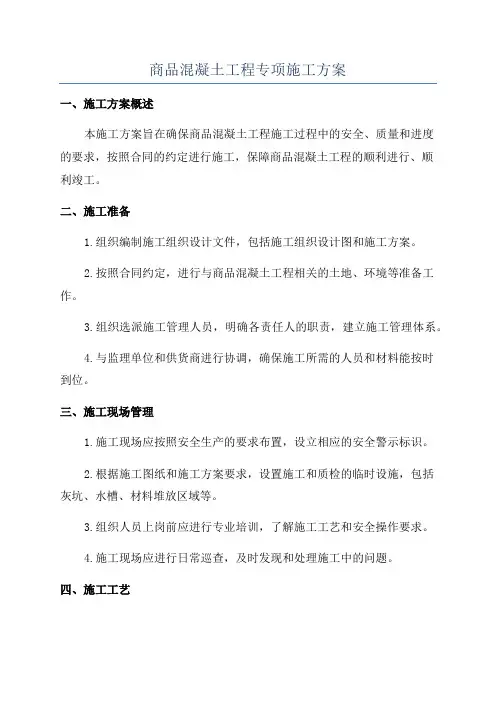 商品混凝土工程专项施工方案

一、施工方案概述

本施工方案旨在确保商品混凝土工程施工过程中的安全、质量和进度的要求，按照合同的约定进行施工，保障商品混凝土工程的顺利进行、顺利竣工。

二、施工准备

1.组织编制施工组织设计文件，包括施工组织设计图和施工方案。

2.按照合同约定，进行与商品混凝土工程相关的土地、环境等准备工作。

3.组织选派施工管理人员，明确各责任人的职责，建立施工管理体系。

4.与监理单位和供货商进行协调，确保施工所需的人员和材料能按时到位。

三、施工现场管理

1.施工现场应按照安全生产的要求布置，设立相应的安全警示标识。

2.根据施工图纸和施工方案要求，设置施工和质检的临时设施，包括灰坑、水槽、材料堆放区域等。

3.组织人员上岗前应进行专业培训，了解施工工艺和安全操作要求。

4.施工现场应进行日常巡查，及时发现和处理施工中的问题。

四、施工工艺